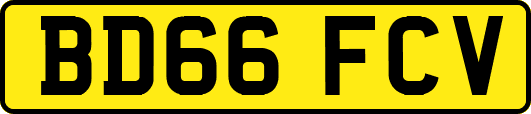 BD66 FCV